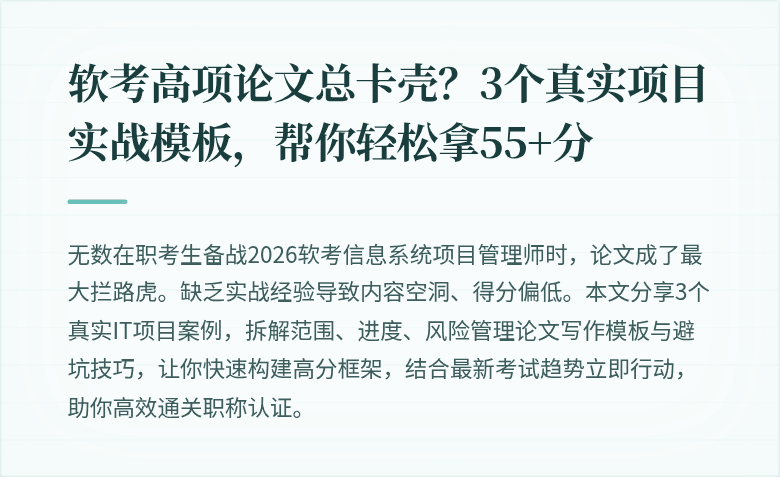 软考高项论文总卡壳？3个真实项目实战模板，帮你轻松拿55+分

无数在职考生备战2026软考信息系统项目管理师时，论文成了最大拦路虎。缺乏实战经验导致内容空洞、得分偏低。本文分享3个真实IT项目案例，拆解范围、进度、风险管理论文写作模板与避坑技巧，让你快速构建高分框架，结合最新考试趋势立即行动，助你高效通关职称认证。